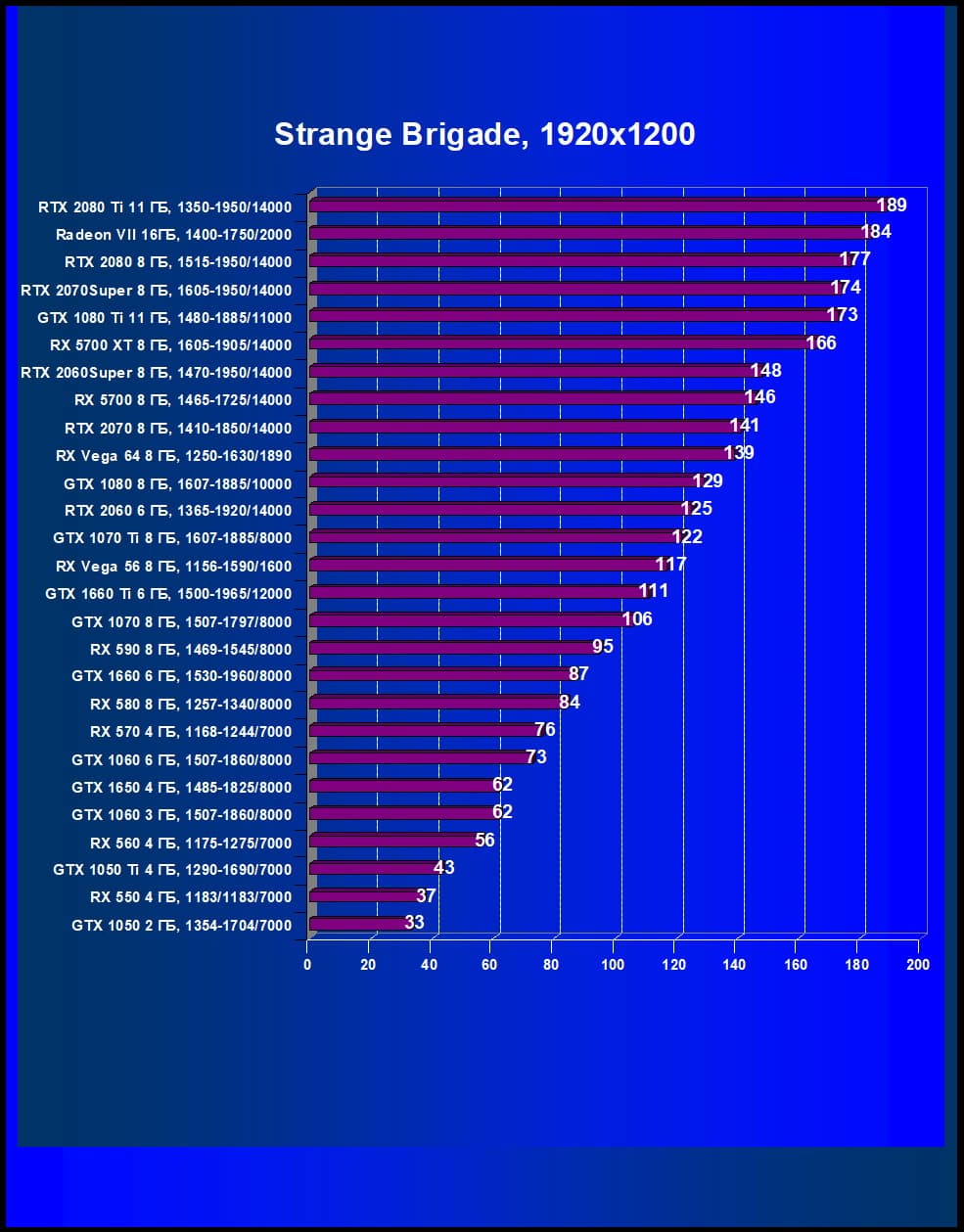 Strange Brigade, 1920x1200

RTX 2080 Ti 11 ГБ, 1350-1950/14000 189
Radeon VII 16ГБ, 1400-1750/2000 184
RTX 2080 8 ГБ, 1515-1950/14000 177
RTX 2070Super 8 ГБ, 1605-1950/14000 174
GTX 1080 Ti 11 ГБ, 1480-1885/11000 173
RX 5700 XT 8 ГБ, 1605-1905/14000 166
RTX 2060Super 8 ГБ, 1470-1950/14000 148
RX 5700 8 ГБ, 1465-1725/14000 146
RTX 2070 8 ГБ, 1410-1850/14000 141
RX Vega 64 8 ГБ, 1250-1630/1890 139
GTX 1080 8 ГБ, 1607-1885/10000 129
RTX 2060 6 ГБ, 1365-1920/14000 125
GTX 1070 Ti 8 ГБ, 1607-1885/8000 122
RX Vega 56 8 ГБ, 1156-1590/1600 117
GTX 1660 Ti 6 ГБ, 1500-1965/12000 111
GTX 1070 8 ГБ, 1507-1797/8000 106
RX 590 8 ГБ, 1469-1545/8000 95
GTX 1660 6 ГБ, 1530-1960/8000 87
RX 580 8 ГБ, 1257-1340/8000 84
RX 570 4 ГБ, 1168-1244/7000 76
GTX 1060 6 ГБ, 1507-1860/8000 73
GTX 1650 4 ГБ, 1485-1825/8000 62
GTX 1060 3 ГБ, 1507-1860/8000 62
RX 560 4 ГБ, 1175-1275/7000 56
GTX 1050 Ti 4 ГБ, 1290-1690/7000 43
RX 550 4 ГБ, 1183/1183/7000 37
GTX 1050 2 ГБ, 1354-1704/7000 33

0 20 40 60 80 100 120 140 160 180 200